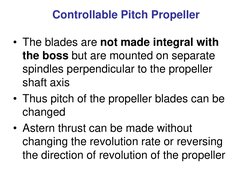 Controllable Pitch Propeller

• The blades are not made integral with the boss but are mounted on separate spindles perpendicular to the propeller shaft axis
• Thus pitch of the propeller blades can be changed
• Astern thrust can be made without changing the revolution rate or reversing the direction of revolution of the propeller